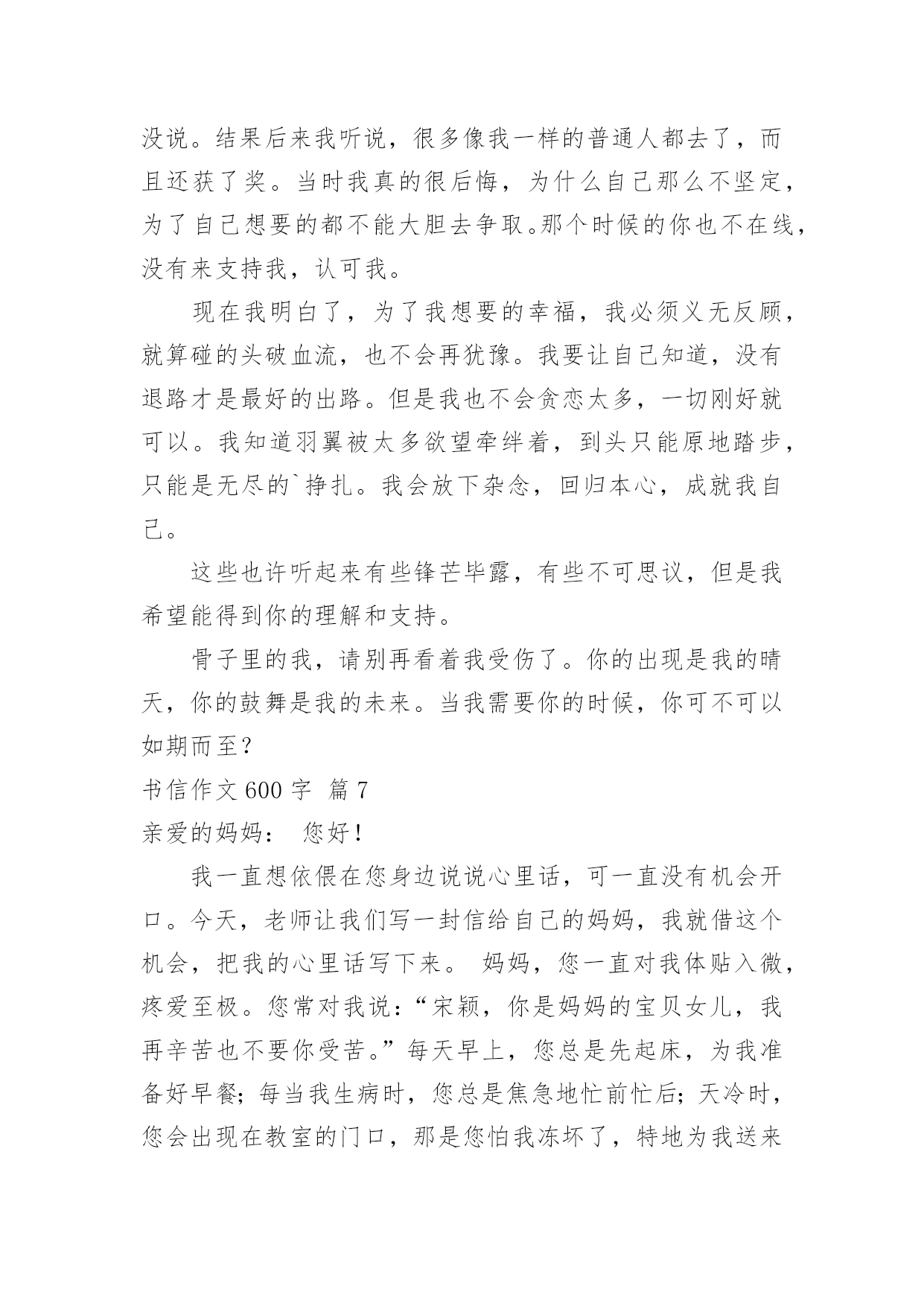 没说。结果后来我听说，很多像我一样的普通人都去了，而且还获了奖。当时我真的很后悔，为什么自己那么不坚定，为了自己想要的都不能大胆去争取。那个时候的你也不在线，没有来支持我，认可我。

现在我明白了，为了我想要的幸福，我必须义无反顾，就算碰的头破血流，也不会再犹豫。我要让自己知道，没有退路才是最好的出路。但是我也不会贪恋太多，一切刚好就可以。我知道羽翼被太多欲望牵绊着，到头只能原地踏步，只能是无尽的`挣扎。我会放下杂念，回归本心，成就我自己。

这些也许听起来有些锋芒毕露，有些不可思议，但是我希望能得到你的理解和支持。

骨子里的我，请别再看着我受伤了。你的出现是我的晴天，你的鼓舞是我的未来。当我需要你的时候，你可不可以如期而至？

书信作文 600 字 篇 7

亲爱的妈妈： 您好！

我一直想依偎在您身边说说心里话，可一直没有机会开口。今天，老师让我们写一封信给自己的妈妈，我就借这个机会，把我的心里话写下来。 妈妈，您一直对我体贴入微，疼爱至极。您常对我说：“宋颖，你是妈妈的宝贝女儿，我再辛苦也不要你受苦。”每天早上，您总是先起床，为我准备好早餐；每当我生病时，您总是焦急地忙前忙后；天冷时，您会出现在教室的门口，那是您怕我冻坏了，特地为我送来